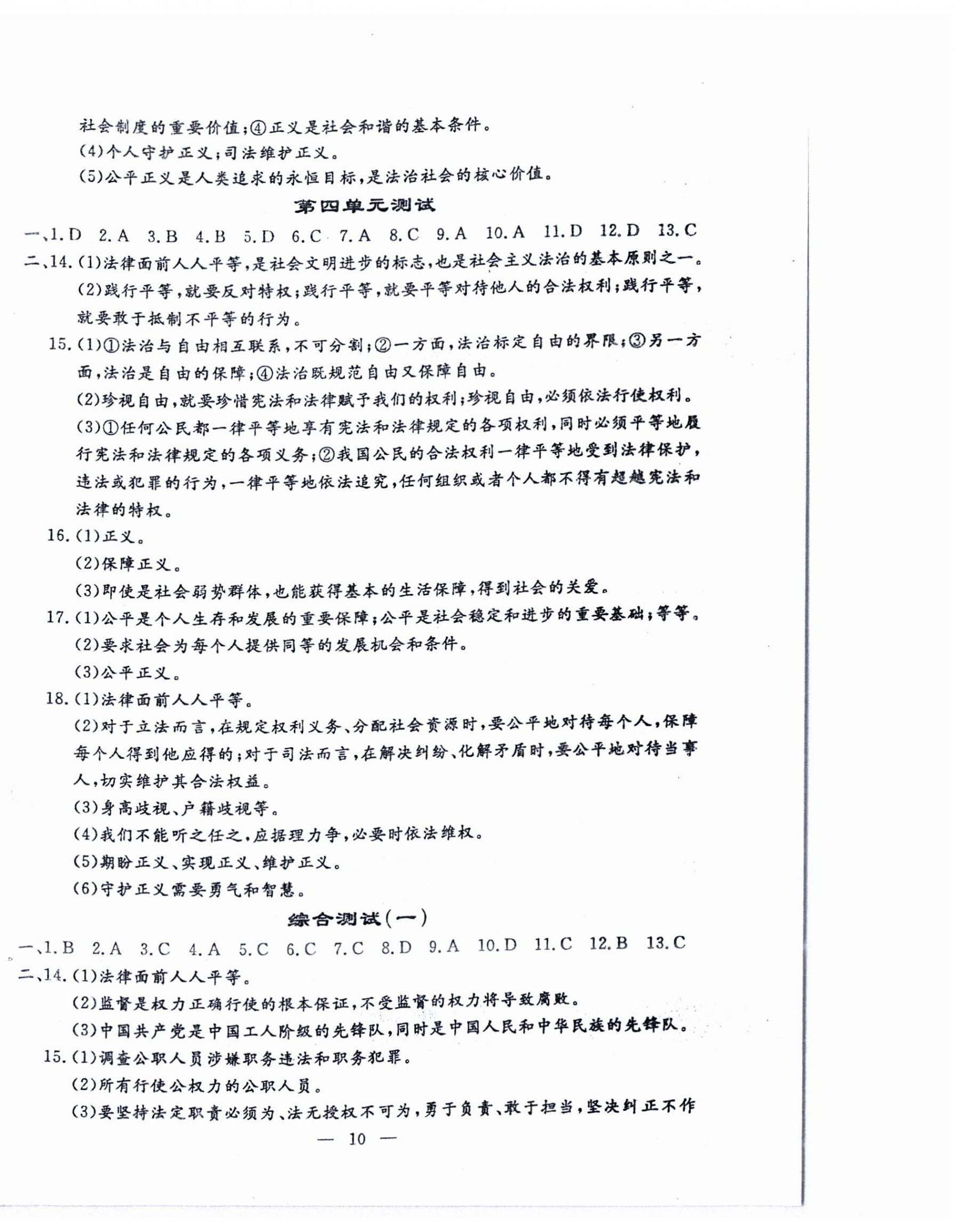 社会制度的重要价值;④正义是社会和谐的基本条件。
(4)个人守护正义;司法维护正义。
(5)公平正义是人类追求的永恒目标,是法治社会的核心价值。

第四单元测试

一、1.D 2.A 3.B 4.B 5.D 6.C 7.A 8.C 9.A 10.A 11.D 12.D 13.C
二、14.(1)法律面前人人平等,是社会文明进步的标志,也是社会主义法治的基本原则之一。
(2)践行平等,就要反对特权;践行平等,就要平等对待他人的合法权利;践行平等,就要敢于抵制不平等的行为。
15.(1)①法治与自由相互联系,不可分割;②一方面,法治标定自由的界限;③另一方面,法治是自由的保障;④法治既规范自由又保障自由。
(2)珍视自由,就要珍惜宪法和法律赋予我们的权利;珍视自由,必须依法行使权利。
(3)①任何公民都一律平等地享有宪法和法律规定的各项权利,同时必须平等地履行宪法和法律规定的各项义务;②我国公民的合法权利一律平等地受到法律保护,违法或犯罪的行为,一律平等地依法追究,任何组织或者个人都不得有超越宪法和法律的特权。
16.(1)正义。
(2)保障正义。
(3)即使是社会弱势群体,也能获得基本的生活保障,得到社会的关爱。
17.(1)公平是个人生存和发展的重要保障;公平是社会稳定和进步的重要基础;等等。
(2)要求社会为每个人提供同等的发展机会和条件。
(3)公平正义。
18.(1)法律面前人人平等。
(2)对于立法而言,在规定权利义务、分配社会资源时,要公平地对待每个人,保障每个人得到他应得的;对于司法而言,在解决纠纷、化解矛盾时,要公平地对待当事人,切实维护其合法权益。
(3)身高歧视、户籍歧视等。
(4)我们不能听之任之,应据理力争,必要时依法维权。
(5)期盼正义、实现正义、维护正义。
(6)守护正义需要勇气和智慧。

综合测试(一)

一、1.B 2.A 3.C 4.A 5.C 6.C 7.C 8.D 9.A 10.D 11.C 12.B 13.C
二、14.(1)法律面前人人平等。
(2)监督是权力正确行使的根本保证,不受监督的权力将导致腐败。
(3)中国共产党是中国工人阶级的先锋队,同时是中国人民和中华民族的先锋队。
15.(1)调查公职人员涉嫌职务违法和职务犯罪。
(2)所有行使公权力的公职人员。
(3)要坚持法定职责必须为、法无授权不可为,勇于负责、敢于担当,坚决纠正不作

— 10 —